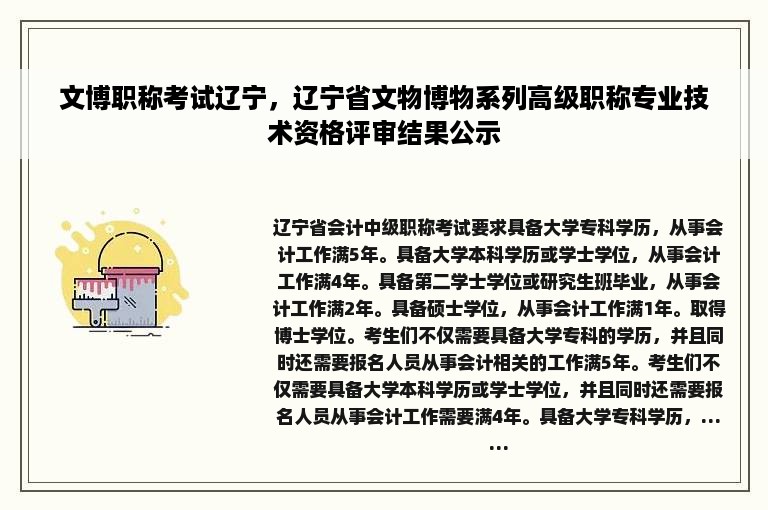 文博职称考试辽宁，辽宁省文物博物系列高级职称专业技术资格评审结果公示

辽宁省会计中级职称考试要求具备大学专科学历，从事会计工作满5年。具备大学本科学历或学士学位，从事会计工作满4年。具备第二学士学位或研究生班毕业，从事会计工作满2年。具备硕士学位，从事会计工作满1年。取得博士学位。考生们不仅需要具备大学专科的学历，并且同时还需要报名人员从事会计相关的工作满5年。考生们不仅需要具备大学本科学历或学士学位，并且同时还需要报名人员从事会计工作需要满4年。具备大学专科学历，……